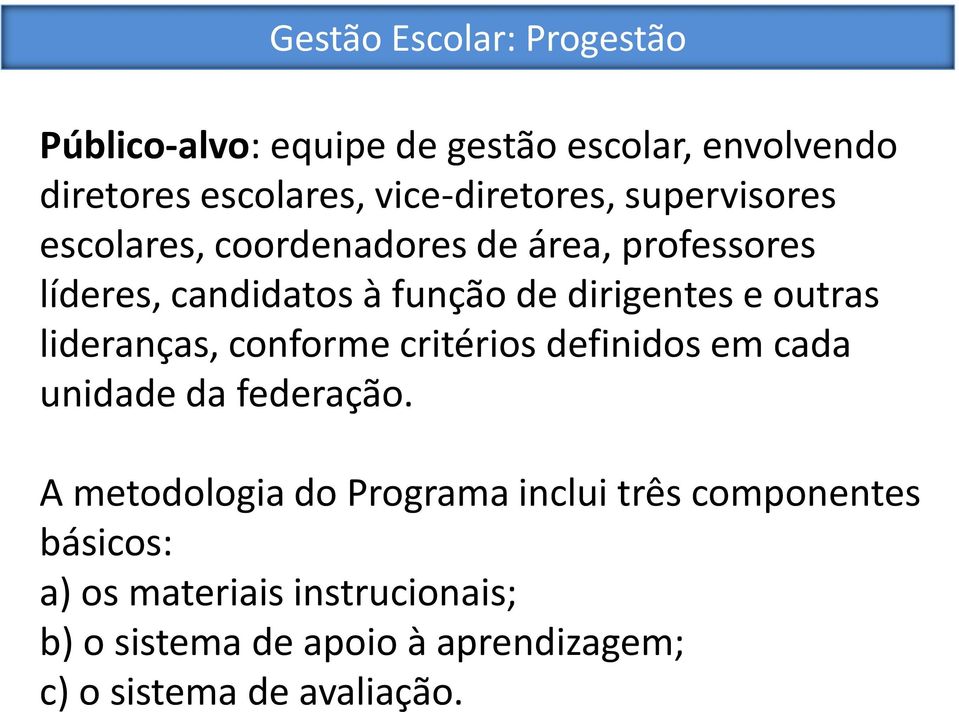 Gestão Escolar: Progestão

Público-alvo: equipe de gestão escolar, envolvendo diretores escolares, vice-diretores, supervisores escolares, coordenadores de área, professores líderes, candidatos à função de dirigentes e outras lideranças, conforme critérios definidos em cada unidade da federação.

A metodologia do Programa inclui três componentes básicos:
a) os materiais instrucionais;
b) o sistema de apoio à aprendizagem;
c) o sistema de avaliação.